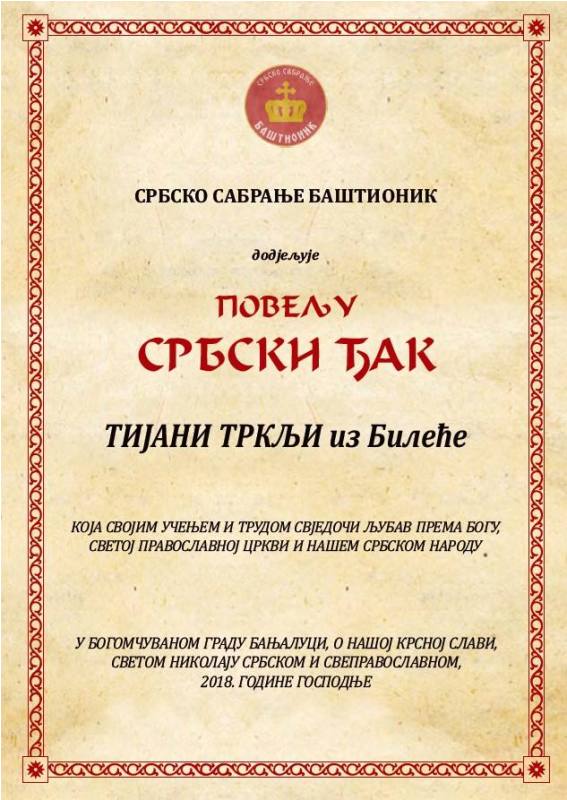 СРБСКО САБРАЊЕ БАШТИОНИК

СРБСКО САБРАЊЕ БАШТИОНИК

додјељује

ПОВЕЉУ
СРБСКИ ЂАК

ТИЈАНИ ТРКЉИ из Билеће

КОЈА СВОЈИМ УЧЕЊЕМ И ТРУДОМ СВЈЕДОЧИ ЉУБАВ ПРЕМА БОГУ, СВЕТОЈ ПРАВОСЛАВНОЈ ЦРКВИ И НАШЕМ СРБСКОМ НАРОДУ

У БОГОМЧУВАНОМ ГРАДУ БАЊАЛУЦИ, О НАШОЈ КРСНОЈ СЛАВИ, СВЕТОМ НИКОЛАЈУ СРБСКОМ И СВЕПРАВОСЛАВНОМ, 2018. ГОДИНЕ ГОСПОДЊЕ